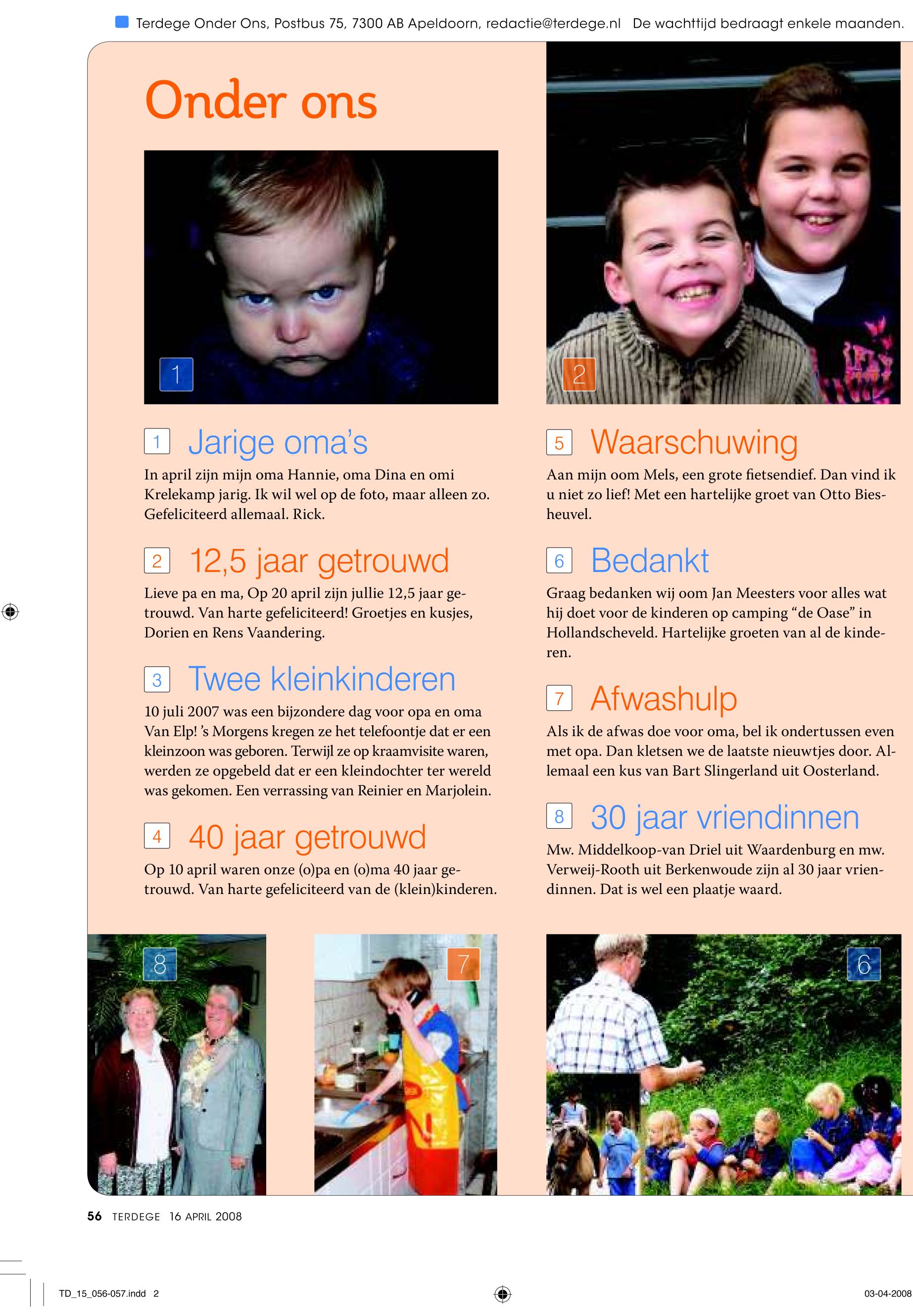 Terdege Onder Ons, Postbus 75, 7300 AB Apeldoorn, redactie@terdege.nl De wachttijd bedraagt enkele maanden.

Onder ons

1

2

1 Jarige oma's

In april zijn mijn oma Hannie, oma Dina en omi Krelekamp jarig. Ik wil wel op de foto, maar alleen zo. Gefeliciteerd allemaal. Rick.

2 12,5 jaar getrouwd

Lieve pa en ma, Op 20 april zijn jullie 12,5 jaar getrouwd. Van harte gefeliciteerd! Groetjes en kusjes, Dorien en Rens Vaandering.

3 Twee kleinkinderen

10 juli 2007 was een bijzondere dag voor opa en oma Van Elp! 's Morgens kregen ze het telefoontje dat er een kleinzoon was geboren. Terwijl ze op kraamvisite waren, werden ze opgebeld dat er een kleindochter ter wereld was gekomen. Een verrassing van Reinier en Marjolein.

4 40 jaar getrouwd

Op 10 april waren onze (o)pa en (o)ma 40 jaar getrouwd. Van harte gefeliciteerd van de (klein)kinderen.

5 Waarschuwing

Aan mijn oom Mels, een grote fietsendief. Dan vind ik u niet zo lief! Met een hartelijke groet van Otto Biesheuvel.

6 Bedankt

Graag bedanken wij oom Jan Meesters voor alles wat hij doet voor de kinderen op camping "de Oase" in Hollandscheveld. Hartelijke groeten van al de kinderen.

7 Afwashulp

Als ik de afwas doe voor oma, bel ik ondertussen even met opa. Dan kletsen we de laatste nieuwtjes door. Allemaal een kus van Bart Slingerland uit Oosterland.

8 30 jaar vriendinnen

Mw. Middelkoop-van Driel uit Waardenburg en mw. Verweij-Rooth uit Berkenwoude zijn al 30 jaar vriendinnen. Dat is wel een plaatje waard.

8

7

6

56 TERDEGE 16 APRIL 2008

TD_15_056-057.indd 2

03-04-2008